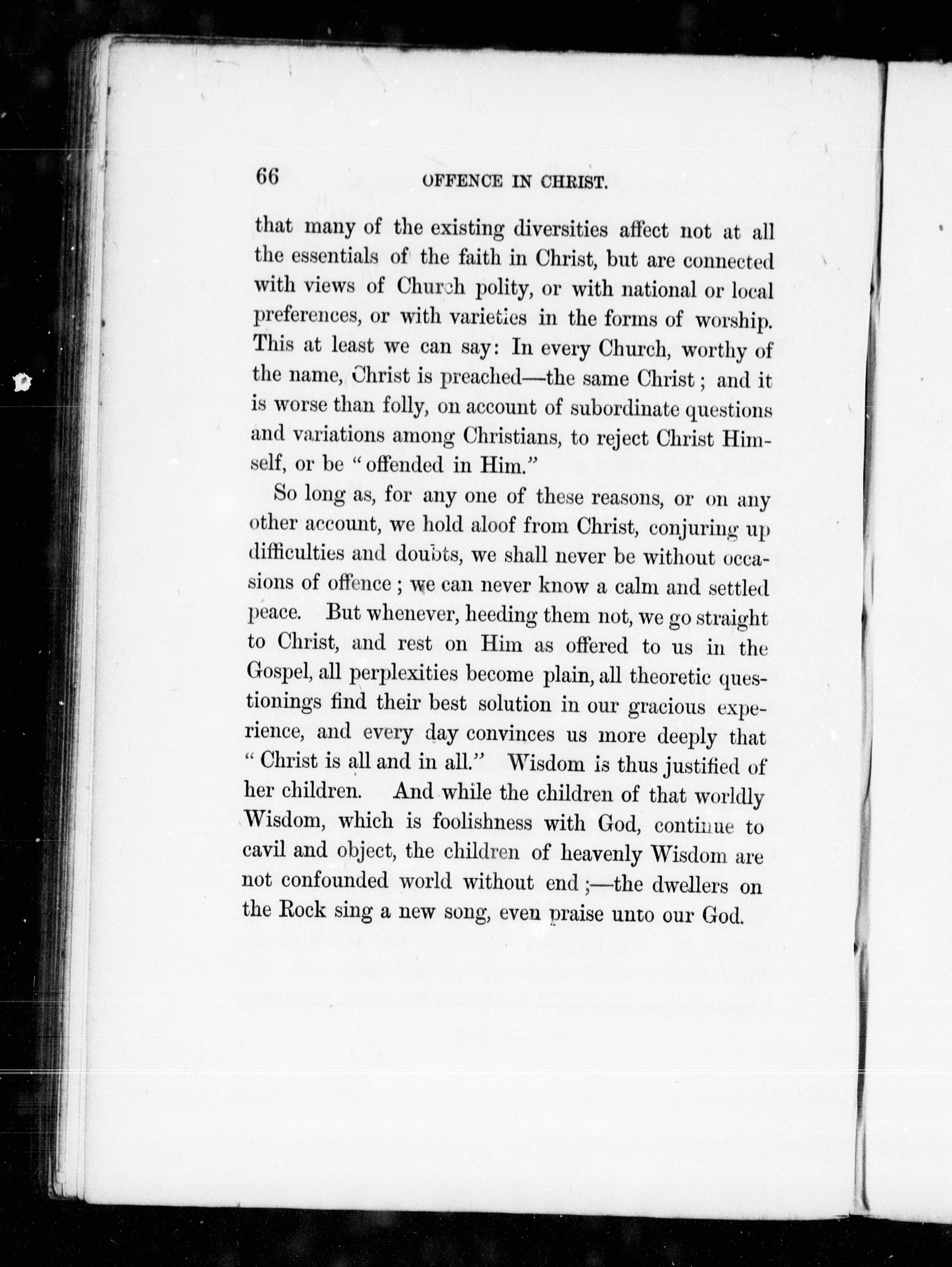 66 OFFENCE IN CHRIST.

that many of the existing diversities affect not at all the essentials of the faith in Christ, but are connected with views of Church polity, or with national or local preferences, or with varieties in the forms of worship. This at least we can say: In every Church, worthy of the name, Christ is preached—the same Christ; and it is worse than folly, on account of subordinate questions and variations among Christians, to reject Christ Himself, or be "offended in Him."

So long as, for any one of these reasons, or on any other account, we hold aloof from Christ, conjuring up difficulties and doubts, we shall never be without occasions of offence; we can never know a calm and settled peace. But whenever, heeding them not, we go straight to Christ, and rest on Him as offered to us in the Gospel, all perplexities become plain, all theoretic questionings find their best solution in our gracious experience, and every day convinces us more deeply that "Christ is all and in all." Wisdom is thus justified of her children. And while the children of that worldly Wisdom, which is foolishness with God, continue to cavil and object, the children of heavenly Wisdom are not confounded world without end;—the dwellers on the Rock sing a new song, even praise unto our God.